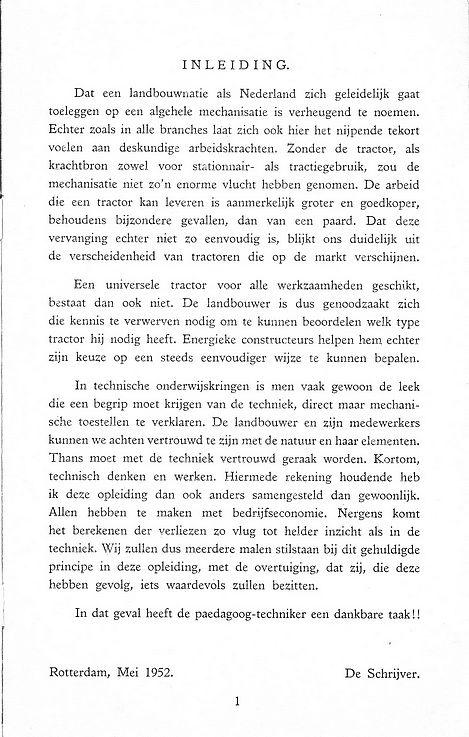 INLEIDING.

Dat een landbouwnatie als Nederland zich geleidelijk gaat toeleggen op een algehele mechanisatie is verheugend te noemen. Echter zoals in alle branches laat zich ook hier het nijpende tekort voelen aan deskundige arbeidskrachten. Zonder de tractor, als krachtbron zowel voor stationnair- als tractiegebruik, zou de mechanisatie niet zo'n enorme vlucht hebben genomen. De arbeid die een tractor kan leveren is aanmerkelijk groter en goedkoper, behoudens bijzondere gevallen, dan van een paard. Dat deze vervanging echter niet zo eenvoudig is, blijkt ons duidelijk uit de verscheidenheid van tractoren die op de markt verschijnen.

Een universele tractor voor alle werkzaamheden geschikt, bestaat dan ook niet. De landbouwer is dus genoodzaakt zich die kennis te verwerven nodig om te kunnen beoordelen welk type tractor hij nodig heeft. Energieke constructeurs helpen hem echter zijn keuze op een steeds eenvoudiger wijze te kunnen bepalen.

In technische onderwijskringen is men vaak gewoon de leek die een begrip moet krijgen van de techniek, direct maar mechanische toestellen te verklaren. De landbouwer en zijn medewerkers kunnen we achten vertrouwd te zijn met de natuur en haar elementen. Thans moet met de techniek vertrouwd geraak worden. Kortom, technisch denken en werken. Hiermede rekening houdende heb ik deze opleiding dan ook anders samengesteld dan gewoonlijk. Allen hebben te maken met bedrijfseconomie. Nergens komt het berekenen der verliezen zo vlug tot helder inzicht als in de techniek. Wij zullen dus meerdere malen stilstaan bij dit gehuldigde principe in deze opleiding, met de overtuiging, dat zij, die deze hebben gevolg, iets waardevols zullen bezitten.

In dat geval heeft de paedagoog-techniker een dankbare taak!!

Rotterdam, Mei 1952.

De Schrijver.

1